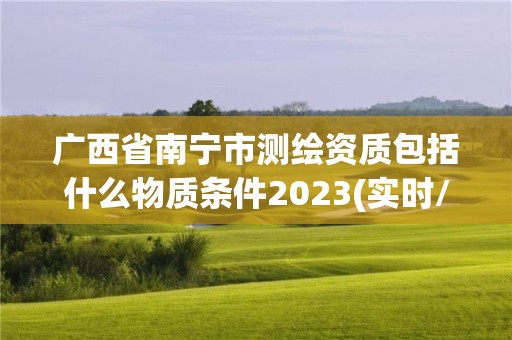 广西省南宁市测绘资质包括什么物质条件2023(实时/